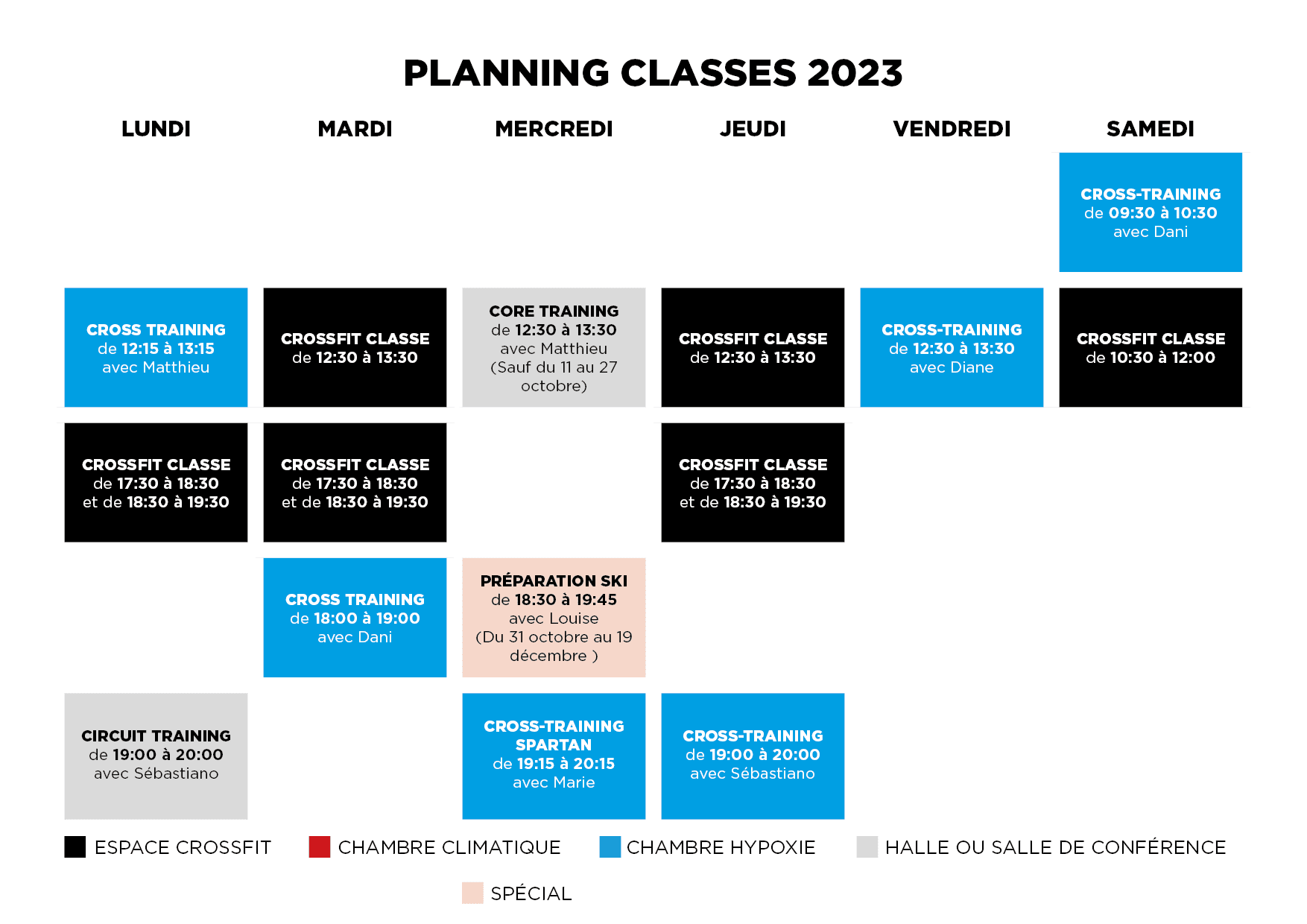 PLANNING CLASSES 2023

| LUNDI | MARDI | MERCREDI | JEUDI | VENDREDI | SAMEDI |
|---|---|---|---|---|---|
| | | | | | CROSS-TRAINING de 09:30 à 10:30 avec Dani |
| CROSS TRAINING de 12:15 à 13:15 avec Matthieu | CROSSFIT CLASSE de 12:30 à 13:30 | CORE TRAINING de 12:30 à 13:30 avec Matthieu (Sauf du 11 au 27 octobre) | CROSSFIT CLASSE de 12:30 à 13:30 | CROSS-TRAINING de 12:30 à 13:30 avec Diane | CROSSFIT CLASSE de 10:30 à 12:00 |
| CROSSFIT CLASSE de 17:30 à 18:30 et de 18:30 à 19:30 | CROSSFIT CLASSE de 17:30 à 18:30 et de 18:30 à 19:30 | | CROSSFIT CLASSE de 17:30 à 18:30 et de 18:30 à 19:30 | | |
| | CROSS TRAINING de 18:00 à 19:00 avec Dani | PRÉPARATION SKI de 18:30 à 19:45 avec Louise (Du 31 octobre au 19 décembre ) | | | |
| CIRCUIT TRAINING de 19:00 à 20:00 avec Sébastiano | | CROSS-TRAINING SPARTAN de 19:15 à 20:15 avec Marie | CROSS-TRAINING de 19:00 à 20:00 avec Sébastiano | | |

ESPACE CROSSFIT CHAMBRE CLIMATIQUE CHAMBRE HYPOXIE HALLE OU SALLE DE CONFÉRENCE

SPÉCIAL